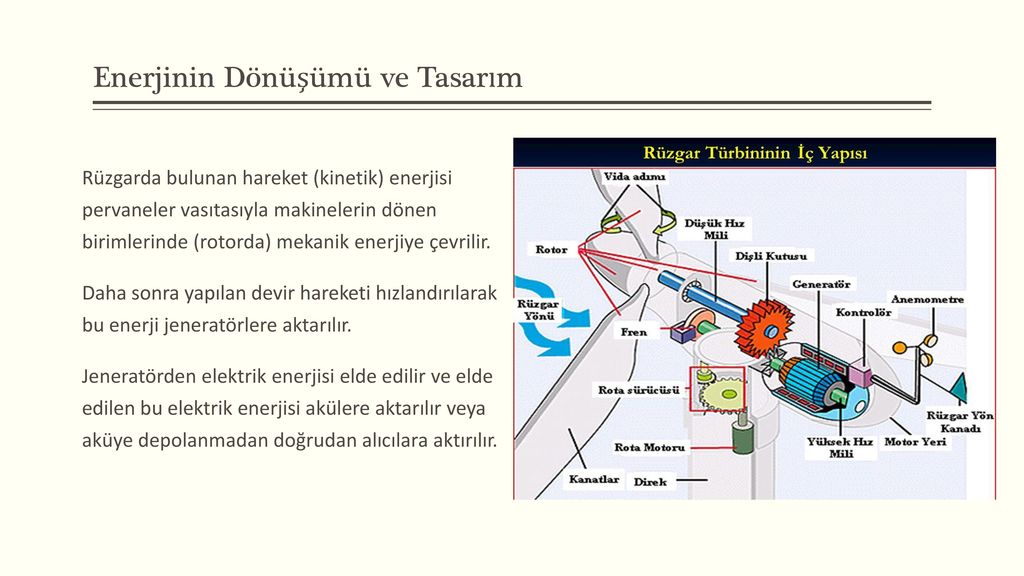 Enerjinin Dönüşümü ve Tasarım

Rüzgarda bulunan hareket (kinetik) enerjisi pervaneler vasıtasıyla makinelerin dönen birimlerinde (rotorda) mekanik enerjiye çevrilir.

Daha sonra yapılan devir hareketi hızlandırılarak bu enerji jeneratörlere aktarılır.

Jeneratörden elektrik enerjisi elde edilir ve elde edilen bu elektrik enerjisi akülere aktarılır veya aküye depolanmadan doğrudan alıcılara aktırılır.

Rüzgar Türbininin İç Yapısı

Vida adımı

Düşük Hız Mili

Rotor

Dişli Kutusu

Generatör

Anemometre

Rüzgar Yönü

Kontrolör

Fren

Rota sürücüsü

Rüzgar Yön Kanadı

Rota Motoru

Yüksek Hız Mili

Motor Yeri

Kanatlar

Direk